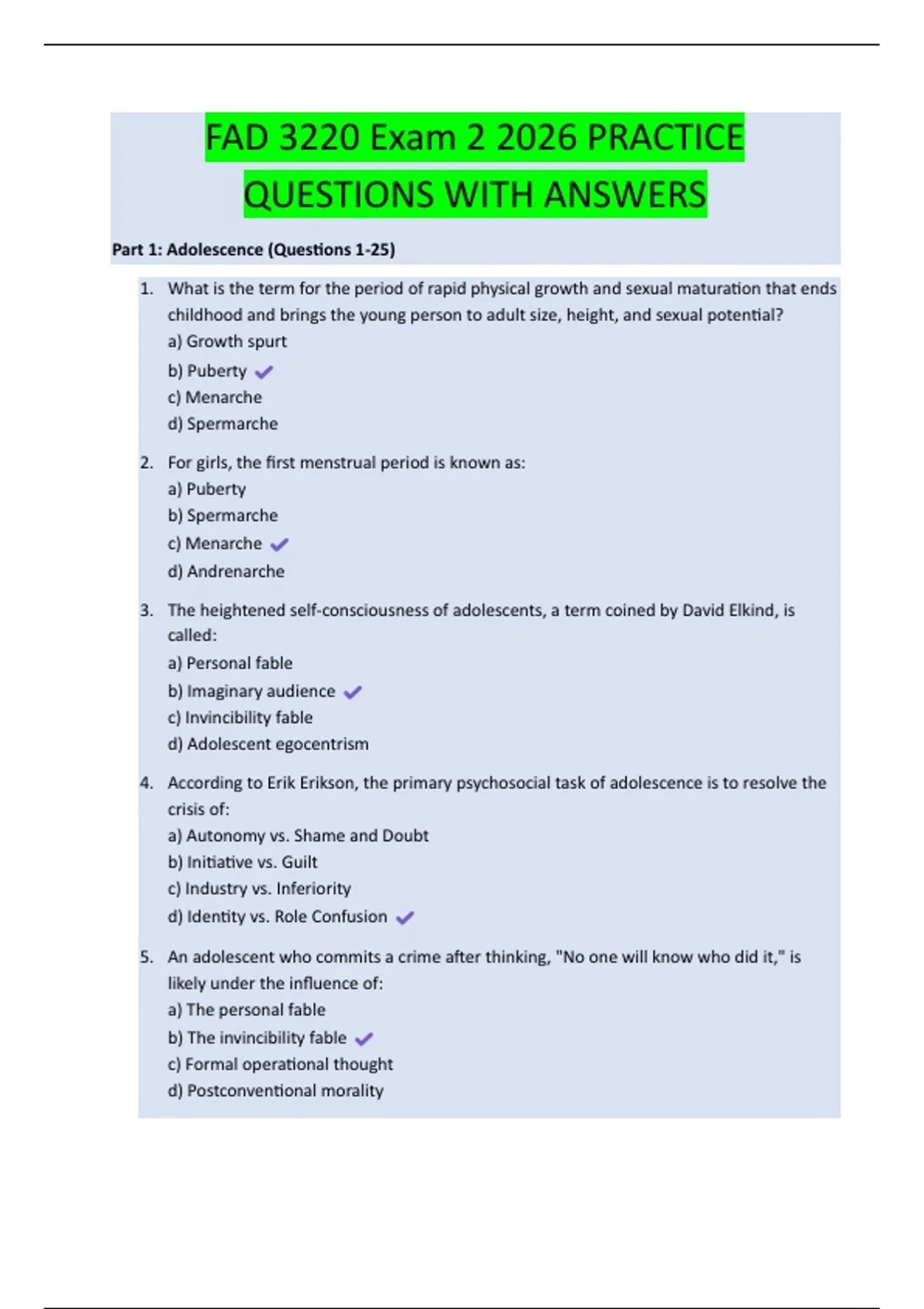 FAD 3220 Exam 2 2026 PRACTICE QUESTIONS WITH ANSWERS

Part 1: Adolescence (Questions 1-25)

1. What is the term for the period of rapid physical growth and sexual maturation that ends childhood and brings the young person to adult size, height, and sexual potential?
a) Growth spurt
b) Puberty ✓
c) Menarche
d) Spermarche

2. For girls, the first menstrual period is known as:
a) Puberty
b) Spermarche
c) Menarche ✓
d) Andrenarche

3. The heightened self-consciousness of adolescents, a term coined by David Elkind, is called:
a) Personal fable
b) Imaginary audience ✓
c) Invincibility fable
d) Adolescent egocentrism

4. According to Erik Erikson, the primary psychosocial task of adolescence is to resolve the crisis of:
a) Autonomy vs. Shame and Doubt
b) Initiative vs. Guilt
c) Industry vs. Inferiority
d) Identity vs. Role Confusion ✓

5. An adolescent who commits a crime after thinking, "No one will know who did it," is likely under the influence of:
a) The personal fable
b) The invincibility fable ✓
c) Formal operational thought
d) Postconventional morality